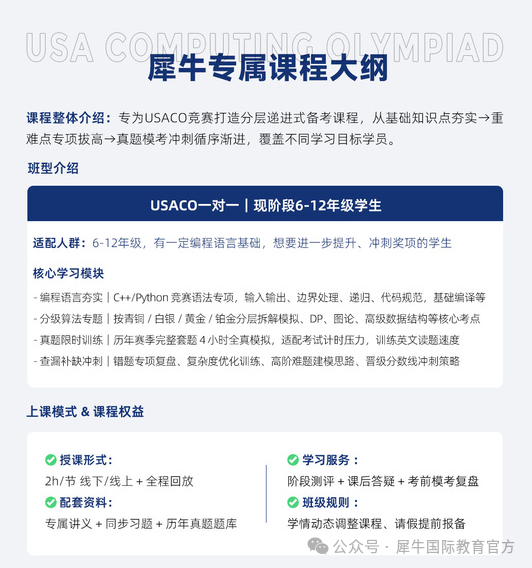 USA COMPUTING OLYMPIAD

犀牛专属课程大纲

课程整体介绍：专为USACO竞赛打造分层递进式备考课程，从基础知识点夯实→重难点专项拔高→真题模考冲刺循序渐进，覆盖不同学习目标学员。

班型介绍

USACO一对一｜现阶段6-12年级学生

适配人群：6-12年级，有一定编程语言基础，想要进一步提升、冲刺奖项的学生

核心学习模块

- 编程语言夯实｜C++/Python 竞赛语法专项，输入输出、边界处理、递归、代码规范，基础编译等
- 分级算法专题｜按青铜 / 白银 / 黄金 / 铂金分层拆解模拟、DP、图论、高级数据结构等核心考点
- 真题限时训练｜历年赛季完整套题 4 小时全真模拟，适配考试计时压力，训练英文读题速度
- 查漏补缺冲刺｜错题专项复盘、复杂度优化训练、高阶难题建模思路、晋级分数线冲刺策略

上课模式 & 课程权益

授课形式：
2h/节 线下/线上 + 全程回放

配套资料：
专属讲义 + 同步习题 + 历年真题题库

学习服务：
阶段测评 + 课后答疑 + 考前模考复盘

班级规则：
学情动态调整课程、请假提前报备

公众号 · 犀牛国际教育官方